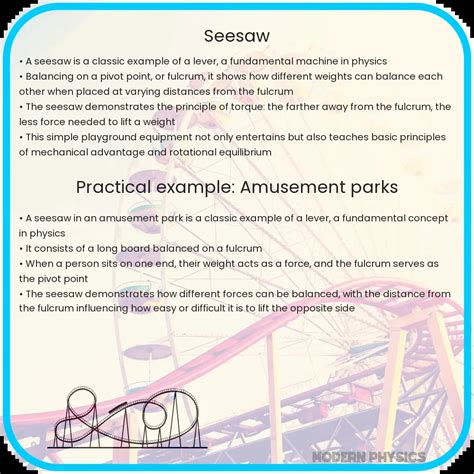 Seesaw

• A seesaw is a classic example of a lever, a fundamental machine in physics
• Balancing on a pivot point, or fulcrum, it shows how different weights can balance each other when placed at varying distances from the fulcrum
• The seesaw demonstrates the principle of torque: the farther away from the fulcrum, the less force needed to lift a weight
• This simple playground equipment not only entertains but also teaches basic principles of mechanical advantage and rotational equilibrium

Practical example: Amusement parks

• A seesaw in an amusement park is a classic example of a lever, a fundamental concept in physics
• It consists of a long board balanced on a fulcrum
• When a person sits on one end, their weight acts as a force, and the fulcrum serves as the pivot point
• The seesaw demonstrates how different forces can be balanced, with the distance from the fulcrum influencing how easy or difficult it is to lift the opposite side

MODERN PHYSICS